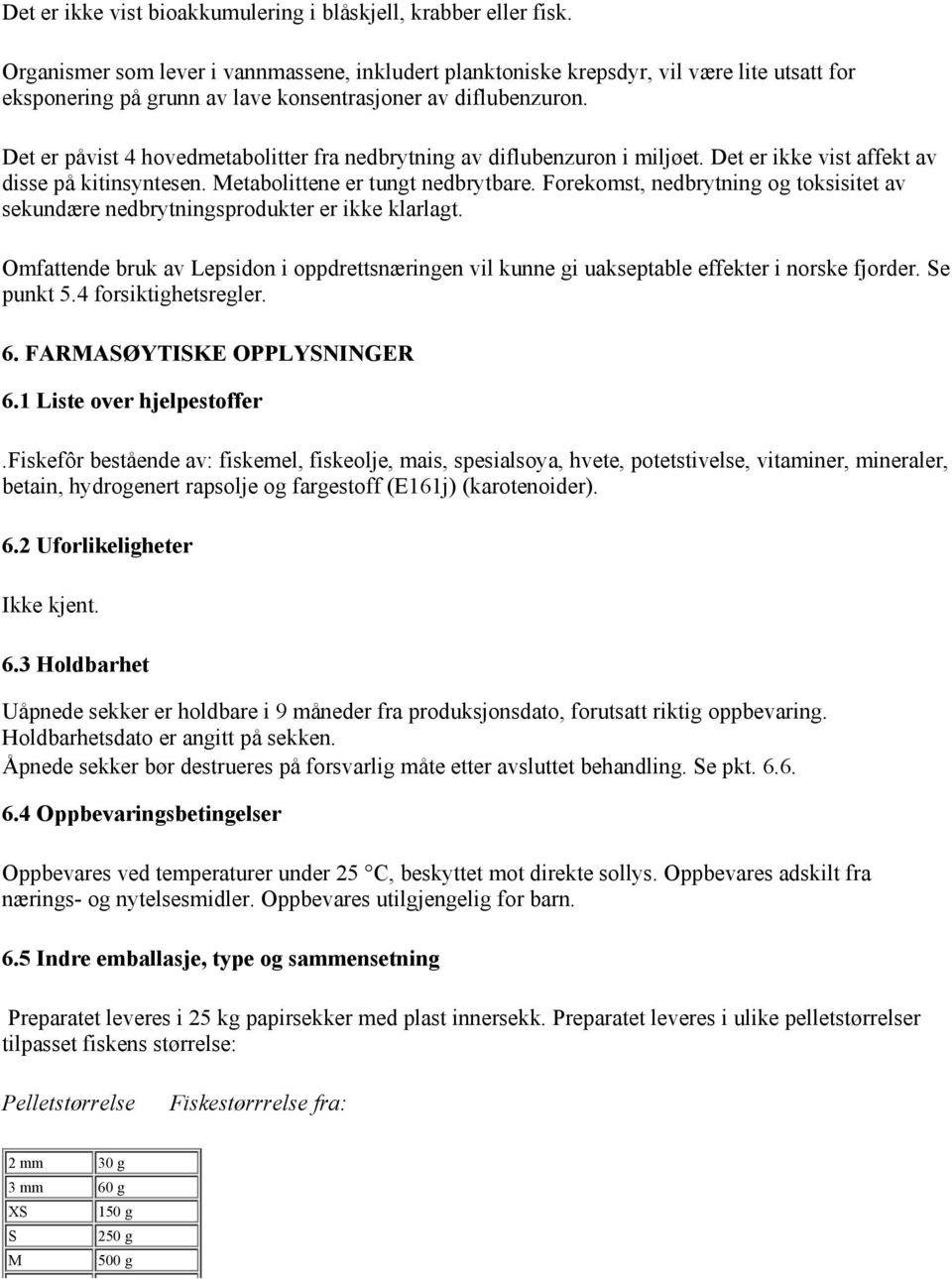 Det er ikke vist bioakkumulering i blåskjell, krabber eller fisk.

Organismer som lever i vannmassene, inkludert planktoniske krepsdyr, vil være lite utsatt for eksponering på grunn av lave konsentrasjoner av diflubenzuron.

Det er påvist 4 hovedmetabolitter fra nedbrytning av diflubenzuron i miljøet. Det er ikke vist affekt av disse på kitinsyntesen. Metabolittene er tungt nedbrytbare. Forekomst, nedbrytning og toksisitet av sekundære nedbrytningsprodukter er ikke klarlagt.

Omfattende bruk av Lepsidon i oppdrettsnæringen vil kunne gi uakseptable effekter i norske fjorder. Se punkt 5.4 forsiktighetsregler.

6. FARMASØYTISKE OPPLYSNINGER

6.1 Liste over hjelpestoffer

.Fiskefôr bestående av: fiskemel, fiskeolje, mais, spesialsoya, hvete, potetstivelse, vitaminer, mineraler, betain, hydrogenert rapsolje og fargestoff (E161j) (karotenoider).

6.2 Uforlikeligheter

Ikke kjent.

6.3 Holdbarhet

Uåpnede sekker er holdbare i 9 måneder fra produksjonsdato, forutsatt riktig oppbevaring. Holdbarhetsdato er angitt på sekken.
Åpnede sekker bør destrueres på forsvarlig måte etter avsluttet behandling. Se pkt. 6.6.

6.4 Oppbevaringsbetingelser

Oppbevares ved temperaturer under 25 °C, beskyttet mot direkte sollys. Oppbevares adskilt fra nærings- og nytelsesmidler. Oppbevares utilgjengelig for barn.

6.5 Indre emballasje, type og sammensetning

Preparatet leveres i 25 kg papirsekker med plast innersekk. Preparatet leveres i ulike pelletstørrelser tilpasset fiskens størrelse:

Pelletstørrelse Fiskestørrrelse fra:

| 2 mm | 30 g |
|---|---|
| 3 mm | 60 g |
| XS | 150 g |
| S | 250 g |
| M | 500 g |